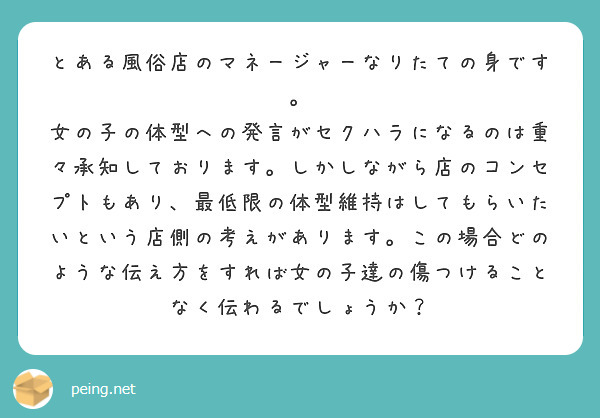 とある風俗店のマネージャーなりたての身です。

女の子の体型への発言がセクハラになるのは重々承知しております。しかしながら店のコンセプトもあり、最低限の体型維持はしてもらいたいという店側の考えがあります。この場合どのような伝え方をすれば女の子達の傷つけることなく伝わるでしょうか？

peing.net